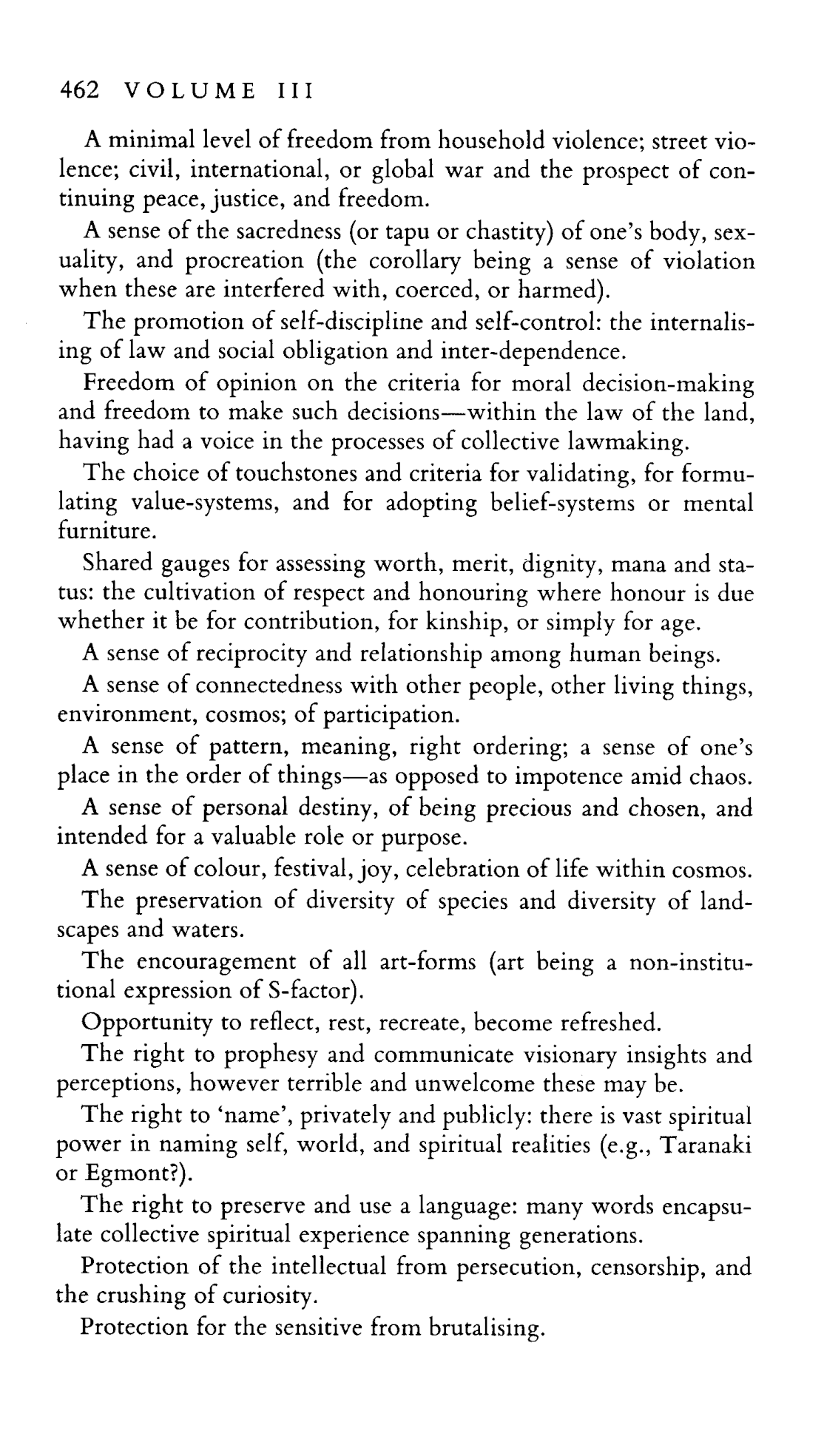 462 VOLUME III

A minimal level of freedom from household violence; street violence; civil, international, or global war and the prospect of continuing peace, justice, and freedom.

A sense of the sacredness (or tapu or chastity) of one's body, sexuality, and procreation (the corollary being a sense of violation when these are interfered with, coerced, or harmed).

The promotion of self-discipline and self-control: the internalising of law and social obligation and inter-dependence.

Freedom of opinion on the criteria for moral decision-making and freedom to make such decisions—within the law of the land, having had a voice in the processes of collective lawmaking.

The choice of touchstones and criteria for validating, for formulating value-systems, and for adopting belief-systems or mental furniture.

Shared gauges for assessing worth, merit, dignity, mana and status: the cultivation of respect and honouring where honour is due whether it be for contribution, for kinship, or simply for age.

A sense of reciprocity and relationship among human beings.

A sense of connectedness with other people, other living things, environment, cosmos; of participation.

A sense of pattern, meaning, right ordering; a sense of one's place in the order of things—as opposed to impotence amid chaos.

A sense of personal destiny, of being precious and chosen, and intended for a valuable role or purpose.

A sense of colour, festival, joy, celebration of life within cosmos.

The preservation of diversity of species and diversity of landscapes and waters.

The encouragement of all art-forms (art being a non-institutional expression of S-factor).

Opportunity to reflect, rest, recreate, become refreshed.

The right to prophesy and communicate visionary insights and perceptions, however terrible and unwelcome these may be.

The right to 'name', privately and publicly: there is vast spiritual power in naming self, world, and spiritual realities (e.g., Taranaki or Egmont?).

The right to preserve and use a language: many words encapsulate collective spiritual experience spanning generations.

Protection of the intellectual from persecution, censorship, and the crushing of curiosity.

Protection for the sensitive from brutalising.